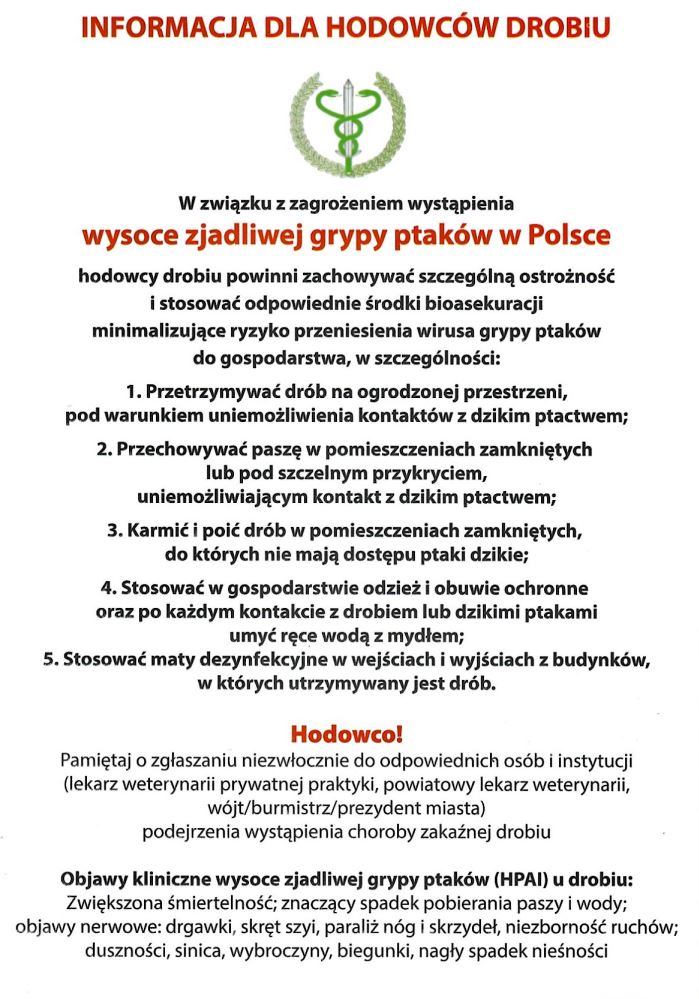 INFORMACJA DLA HODOWCÓW DROBIU

W związku z zagrożeniem wystąpienia
wysoce zjadliwej grypy ptaków w Polsce
hodowcy drobiu powinni zachowywać szczególną ostrożność i stosować odpowiednie środki bioasekuracji minimalizujące ryzyko przeniesienia wirusa grypy ptaków do gospodarstwa, w szczególności:

1. Przetrzymywać drób na ogrodzonej przestrzeni, pod warunkiem uniemożliwienia kontaktów z dzikim ptactwem;

2. Przechowywać paszę w pomieszczeniach zamkniętych lub pod szczelnym przykryciem, uniemożliwiającym kontakt z dzikim ptactwem;

3. Karmić i poić drób w pomieszczeniach zamkniętych, do których nie mają dostępu ptaki dzikie;

4. Stosować w gospodarstwie odzież i obuwie ochronne oraz po każdym kontakcie z drobiem lub dzikimi ptakami umyć ręce wodą z mydłem;
5. Stosować maty dezynfekcyjne w wejściach i wyjściach z budynków, w których utrzymywany jest drób.

Hodowco!
Pamiętaj o zgłaszaniu niezwłocznie do odpowiednich osób i instytucji (lekarz weterynarii prywatnej praktyki, powiatowy lekarz weterynarii, wójt/burmistrz/prezydent miasta) podejrzenia wystąpienia choroby zakaźnej drobiu

Objawy kliniczne wysoce zjadliwej grypy ptaków (HPAI) u drobiu:
Zwiększona śmiertelność; znaczący spadek pobierania paszy i wody; objawy nerwowe: drgawki, skręt szyi, paraliż nóg i skrzydeł, niezborność ruchów; duszności, sinica, wybroczyny, biegunki, nagły spadek nieśności